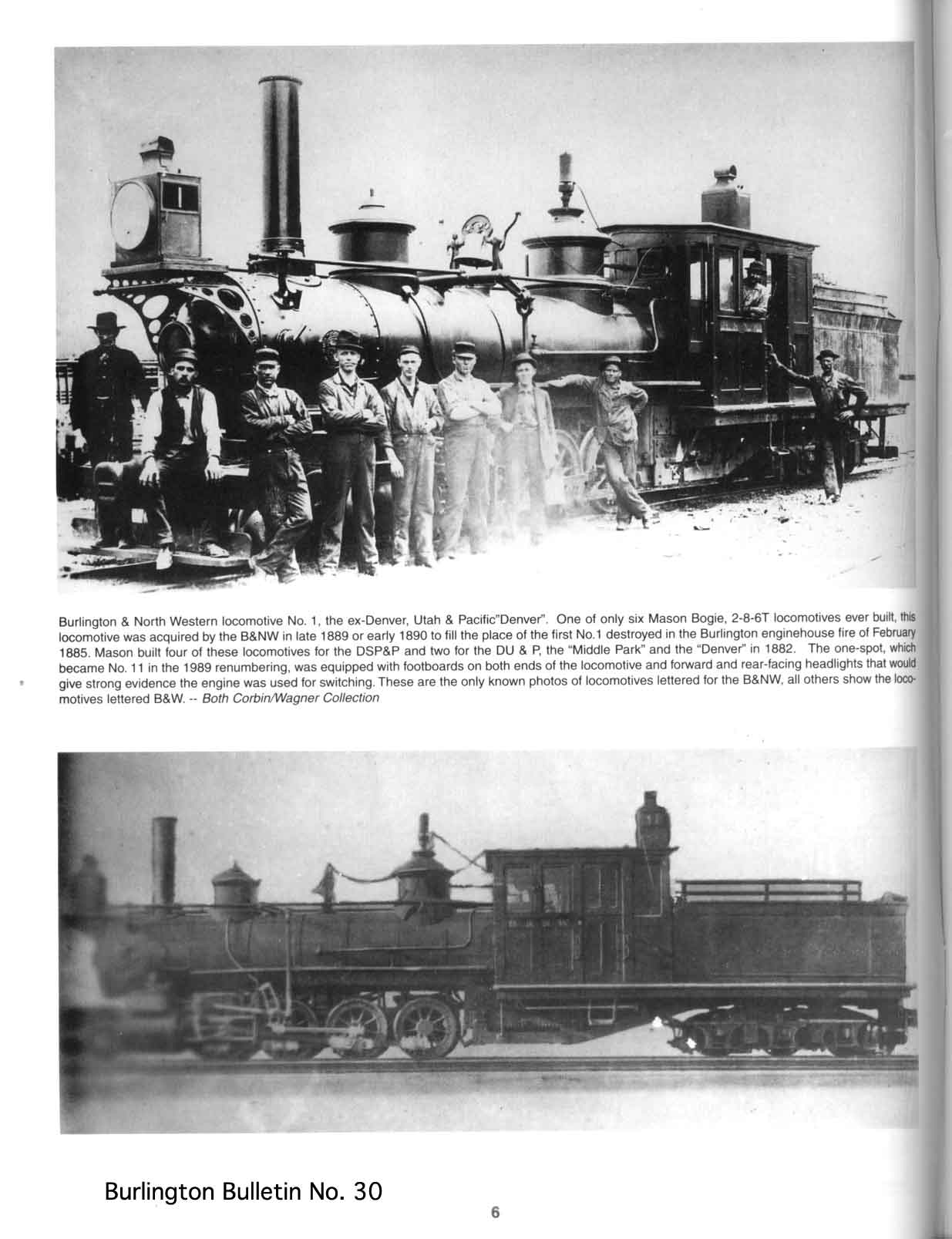 Burlington & North Western locomotive No. 1, the ex-Denver, Utah & Pacific"Denver". One of only six Mason Bogie, 2-8-6T locomotives ever built, this locomotive was acquired by the B&NW in late 1889 or early 1890 to fill the place of the first No.1 destroyed in the Burlington enginehouse fire of February 1885. Mason built four of these locomotives for the DSP&P and two for the DU & P, the "Middle Park" and the "Denver" in 1882. The one-spot, which became No. 11 in the 1989 renumbering, was equipped with footboards on both ends of the locomotive and forward and rear-facing headlights that would give strong evidence the engine was used for switching. These are the only known photos of locomotives lettered for the B&NW, all others show the locomotives lettered B&W. -- Both Corbin/Wagner Collection

Burlington Bulletin No. 30

6